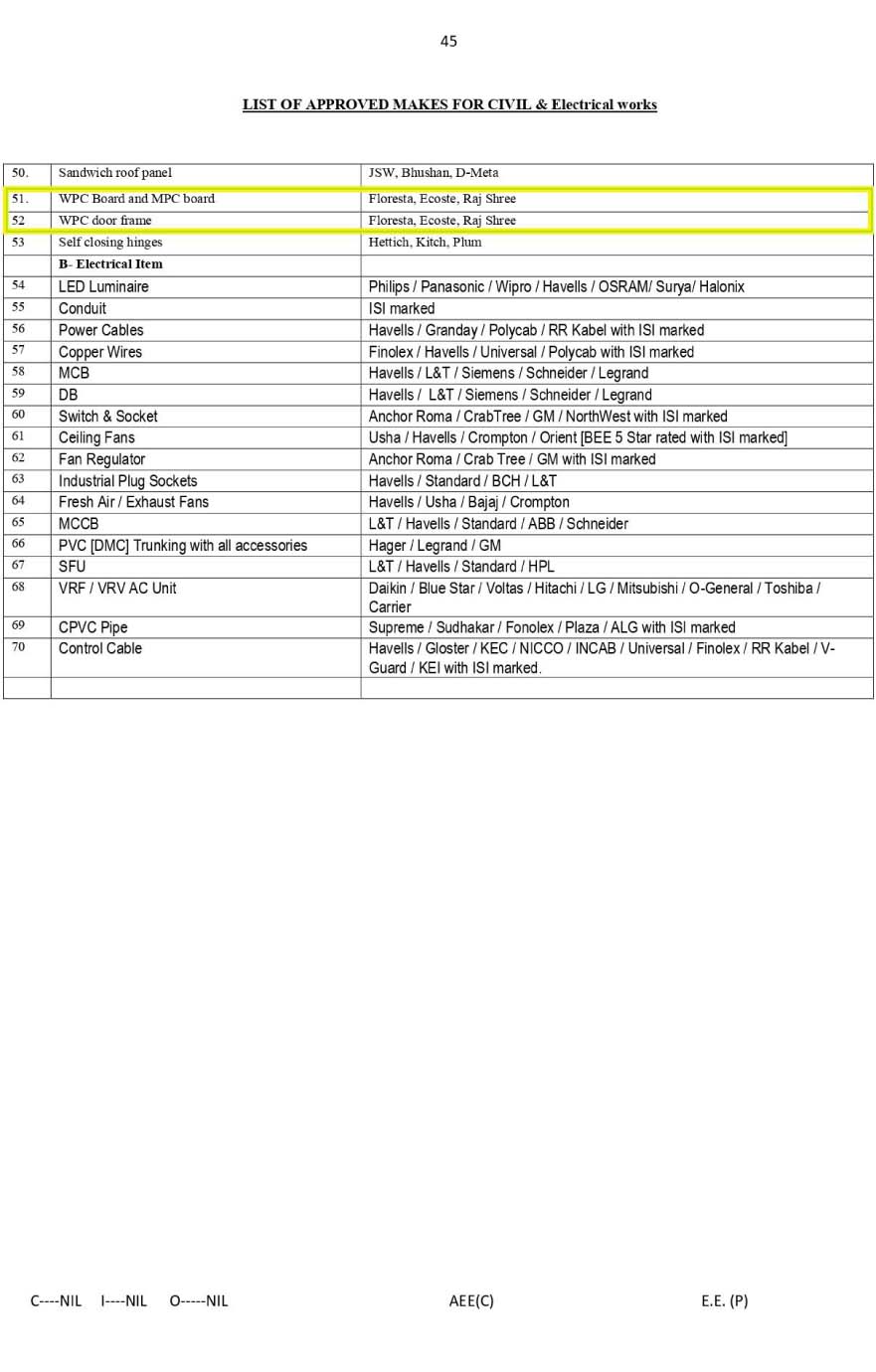 45

LIST OF APPROVED MAKES FOR CIVIL & Electrical works

| | | |
|---|---|---|
| 50. | Sandwich roof panel | JSW, Bhushan, D-Meta |
| 51. | WPC Board and MPC board | Floresta, Ecoste, Raj Shree |
| 52 | WPC door frame | Floresta, Ecoste, Raj Shree |
| 53 | Self closing hinges | Hettich, Kitch, Plum |
| | B- Electrical Item | |
| 54 | LED Luminaire | Philips / Panasonic / Wipro / Havells / OSRAM/ Surya/ Halonix |
| 55 | Conduit | ISI marked |
| 56 | Power Cables | Havells / Granday / Polycab / RR Kabel with ISI marked |
| 57 | Copper Wires | Finolex / Havells / Universal / Polycab with ISI marked |
| 58 | MCB | Havells / L&T / Siemens / Schneider / Legrand |
| 59 | DB | Havells / L&T / Siemens / Schneider / Legrand |
| 60 | Switch & Socket | Anchor Roma / CrabTree / GM / NorthWest with ISI marked |
| 61 | Ceiling Fans | Usha / Havells / Crompton / Orient [BEE 5 Star rated with ISI marked] |
| 62 | Fan Regulator | Anchor Roma / Crab Tree / GM with ISI marked |
| 63 | Industrial Plug Sockets | Havells / Standard / BCH / L&T |
| 64 | Fresh Air / Exhaust Fans | Havells / Usha / Bajaj / Crompton |
| 65 | MCCB | L&T / Havells / Standard / ABB / Schneider |
| 66 | PVC [DMC] Trunking with all accessories | Hager / Legrand / GM |
| 67 | SFU | L&T / Havells / Standard / HPL |
| 68 | VRF / VRV AC Unit | Daikin / Blue Star / Voltas / Hitachi / LG / Mitsubishi / O-General / Toshiba / Carrier |
| 69 | CPVC Pipe | Supreme / Sudhakar / Fonolex / Plaza / ALG with ISI marked |
| 70 | Control Cable | Havells / Gloster / KEC / NICCO / INCAB / Universal / Finolex / RR Kabel / V-Guard / KEI with ISI marked. |
| | | |

C----NIL I----NIL O-----NIL AEE(C) E.E. (P)